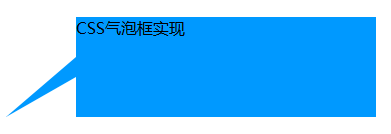 CSS气泡框实现